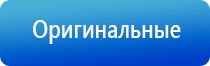 Оригинальные